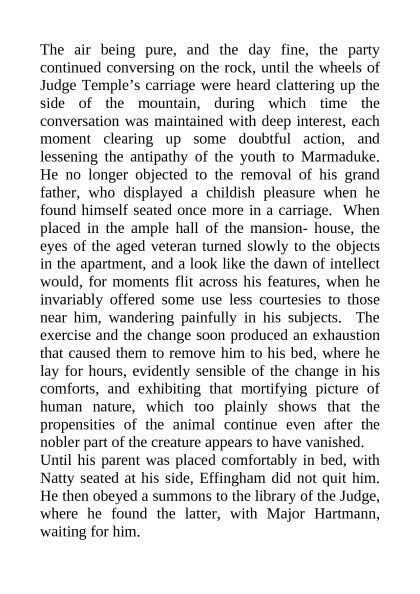 The air being pure, and the day fine, the party continued conversing on the rock, until the wheels of Judge Temple’s carriage were heard clattering up the side of the mountain, during which time the conversation was maintained with deep interest, each moment clearing up some doubtful action, and lessening the antipathy of the youth to Marmaduke. He no longer objected to the removal of his grand father, who displayed a childish pleasure when he found himself seated once more in a carriage. When placed in the ample hall of the mansion- house, the eyes of the aged veteran turned slowly to the objects in the apartment, and a look like the dawn of intellect would, for moments flit across his features, when he invariably offered some use less courtesies to those near him, wandering painfully in his subjects. The exercise and the change soon produced an exhaustion that caused them to remove him to his bed, where he lay for hours, evidently sensible of the change in his comforts, and exhibiting that mortifying picture of human nature, which too plainly shows that the propensities of the animal continue even after the nobler part of the creature appears to have vanished.
Until his parent was placed comfortably in bed, with Natty seated at his side, Effingham did not quit him. He then obeyed a summons to the library of the Judge, where he found the latter, with Major Hartmann, waiting for him.